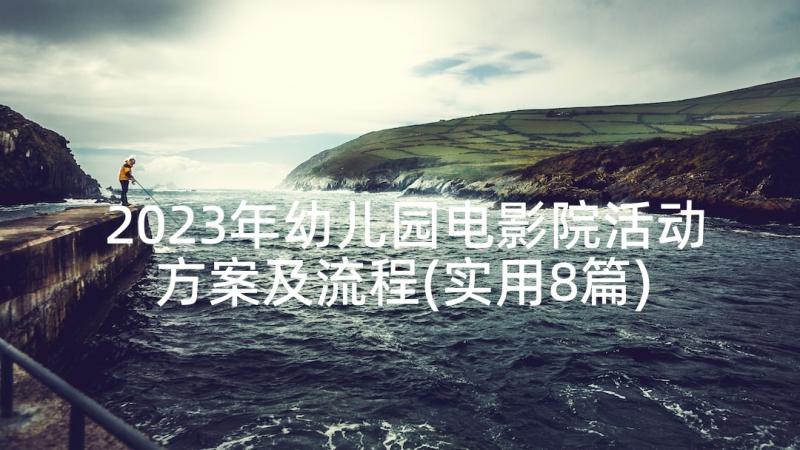 2023年幼儿园电影院活动方案及流程(实用8篇)